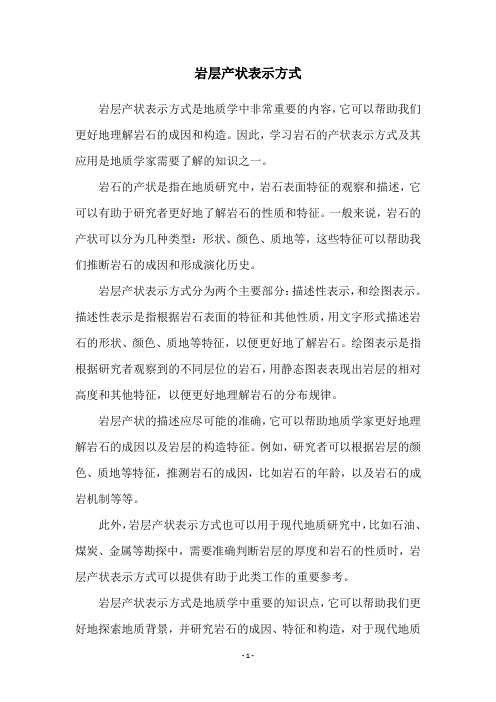 岩层产状表示方式

岩层产状表示方式是地质学中非常重要的内容，它可以帮助我们更好地理解岩石的成因和构造。因此，学习岩石的产状表示方式及其应用是地质学家需要了解的知识之一。

岩石的产状是指在地质研究中，岩石表面特征的观察和描述，它可以有助于研究者更好地了解岩石的性质和特征。一般来说，岩石的产状可以分为几种类型：形状、颜色、质地等，这些特征可以帮助我们推断岩石的成因和形成演化历史。

岩层产状表示方式分为两个主要部分：描述性表示，和绘图表示。描述性表示是指根据岩石表面的特征和其他性质，用文字形式描述岩石的形状、颜色、质地等特征，以便更好地了解岩石。绘图表示是指根据研究者观察到的不同层位的岩石，用静态图表表现出岩层的相对高度和其他特征，以便更好地理解岩石的分布规律。

岩层产状的描述应尽可能的准确，它可以帮助地质学家更好地理解岩石的成因以及岩层的构造特征。例如，研究者可以根据岩层的颜色、质地等特征，推测岩石的成因，比如岩石的年龄，以及岩石的成岩机制等等。

此外，岩层产状表示方式也可以用于现代地质研究中，比如石油、煤炭、金属等勘探中，需要准确判断岩层的厚度和岩石的性质时，岩层产状表示方式可以提供有助于此类工作的重要参考。

岩层产状表示方式是地质学中重要的知识点，它可以帮助我们更好地探索地质背景，并研究岩石的成因、特征和构造，对于现代地质

- 1 -